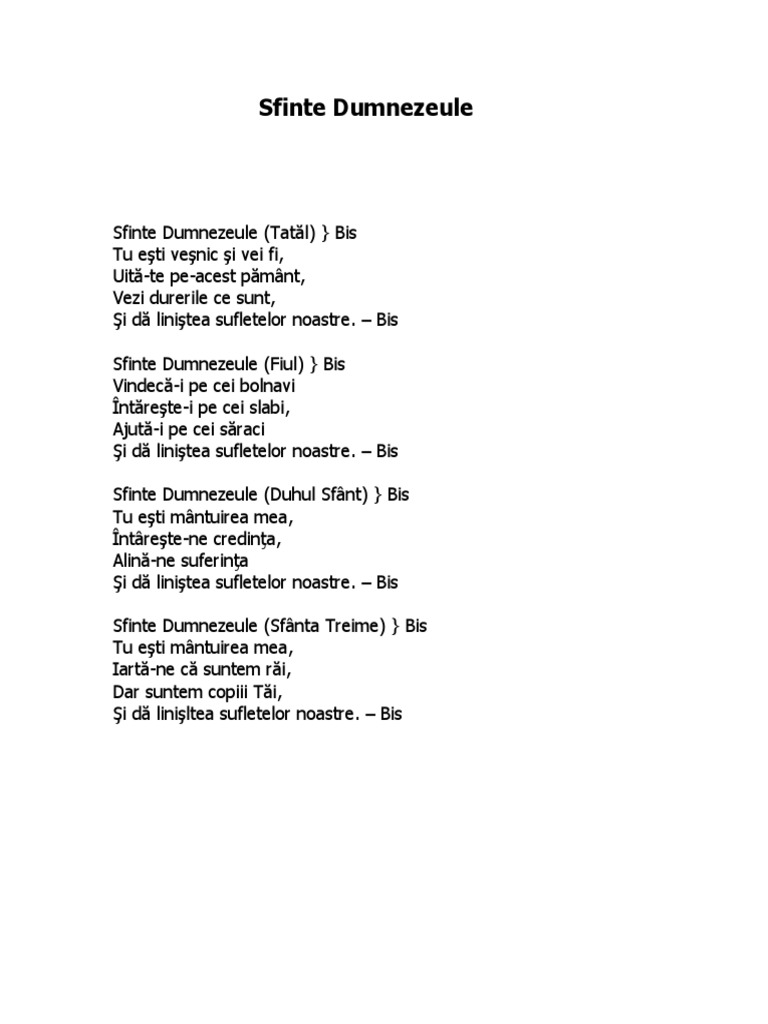 Sfinte Dumnezeule

Sfinte Dumnezeule (Tatăl) } Bis
Tu eşti veşnic şi vei fi,
Uită-te pe-acest pământ,
Vezi durerile ce sunt,
Şi dă liniştea sufletelor noastre. – Bis

Sfinte Dumnezeule (Fiul) } Bis
Vindecă-i pe cei bolnavi
Întăreşte-i pe cei slabi,
Ajută-i pe cei săraci
Şi dă liniştea sufletelor noastre. – Bis

Sfinte Dumnezeule (Duhul Sfânt) } Bis
Tu eşti mântuirea mea,
Întâreşte-ne credinţa,
Alină-ne suferinţa
Şi dă liniştea sufletelor noastre. – Bis

Sfinte Dumnezeule (Sfânta Treime) } Bis
Tu eşti mântuirea mea,
Iartă-ne că suntem răi,
Dar suntem copiii Tăi,
Şi dă linişltea sufletelor noastre. – Bis